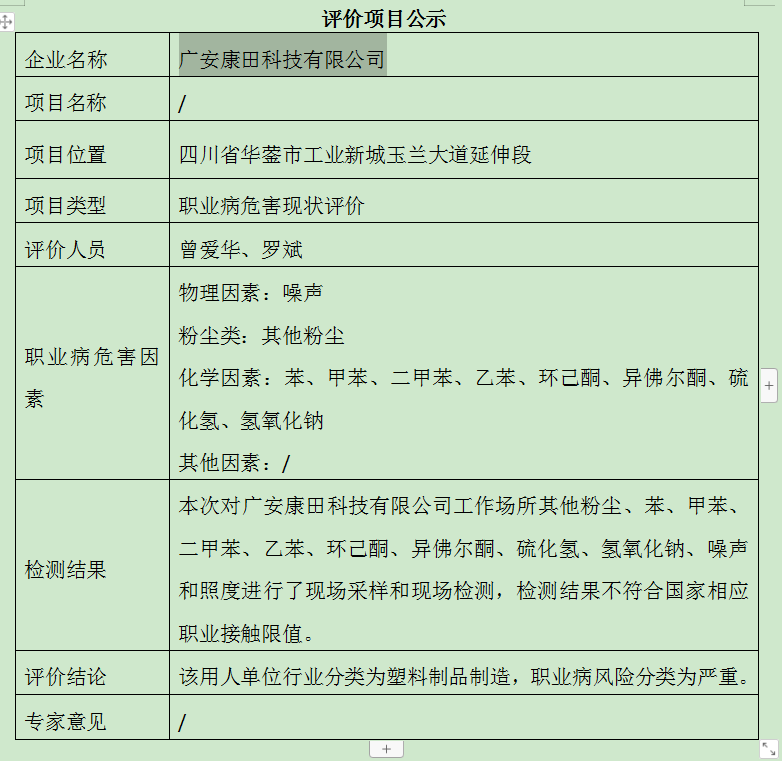 评价项目公示

| 企业名称 | 广安康田科技有限公司 |
|---|---|
| 项目名称 | / |
| 项目位置 | 四川省华蓥市工业新城玉兰大道延伸段 |
| 项目类型 | 职业病危害现状评价 |
| 评价人员 | 曾爱华、罗斌 |
| 职业病危害因素 | 物理因素：噪声<br>粉尘类：其他粉尘<br>化学因素：苯、甲苯、二甲苯、乙苯、环己酮、异佛尔酮、硫化氢、氢氧化钠<br>其他因素：/ |
| 检测结果 | 本次对广安康田科技有限公司工作场所其他粉尘、苯、甲苯、二甲苯、乙苯、环己酮、异佛尔酮、硫化氢、氢氧化钠、噪声和照度进行了现场采样和现场检测，检测结果不符合国家相应职业接触限值。 |
| 评价结论 | 该用人单位行业分类为塑料制品制造，职业病风险分类为严重。 |
| 专家意见 | / |